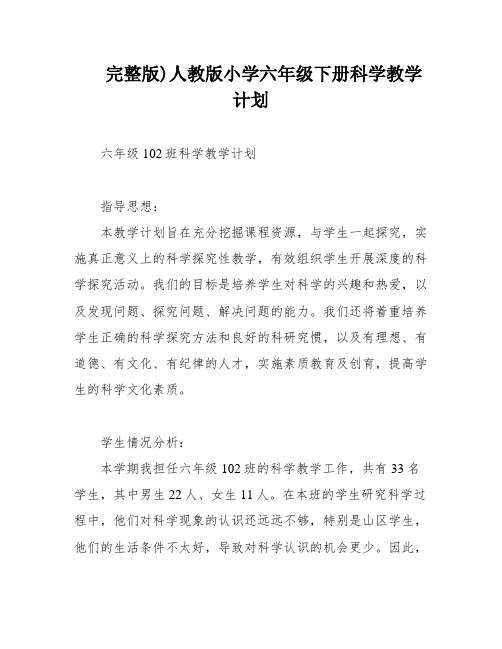 完整版)人教版小学六年级下册科学教学计划

六年级102班科学教学计划

指导思想：

本教学计划旨在充分挖掘课程资源，与学生一起探究，实施真正意义上的科学探究性教学，有效组织学生开展深度的科学探究活动。我们的目标是培养学生对科学的兴趣和热爱，以及发现问题、探究问题、解决问题的能力。我们还将着重培养学生正确的科学探究方法和良好的科研究惯，以及有理想、有道德、有文化、有纪律的人才，实施素质教育及创育，提高学生的科学文化素质。

学生情况分析：

本学期我担任六年级102班的科学教学工作，共有33名学生，其中男生22人、女生11人。在本班的学生研究科学过程中，他们对科学现象的认识还远远不够，特别是山区学生，他们的生活条件不太好，导致对科学认识的机会更少。因此，